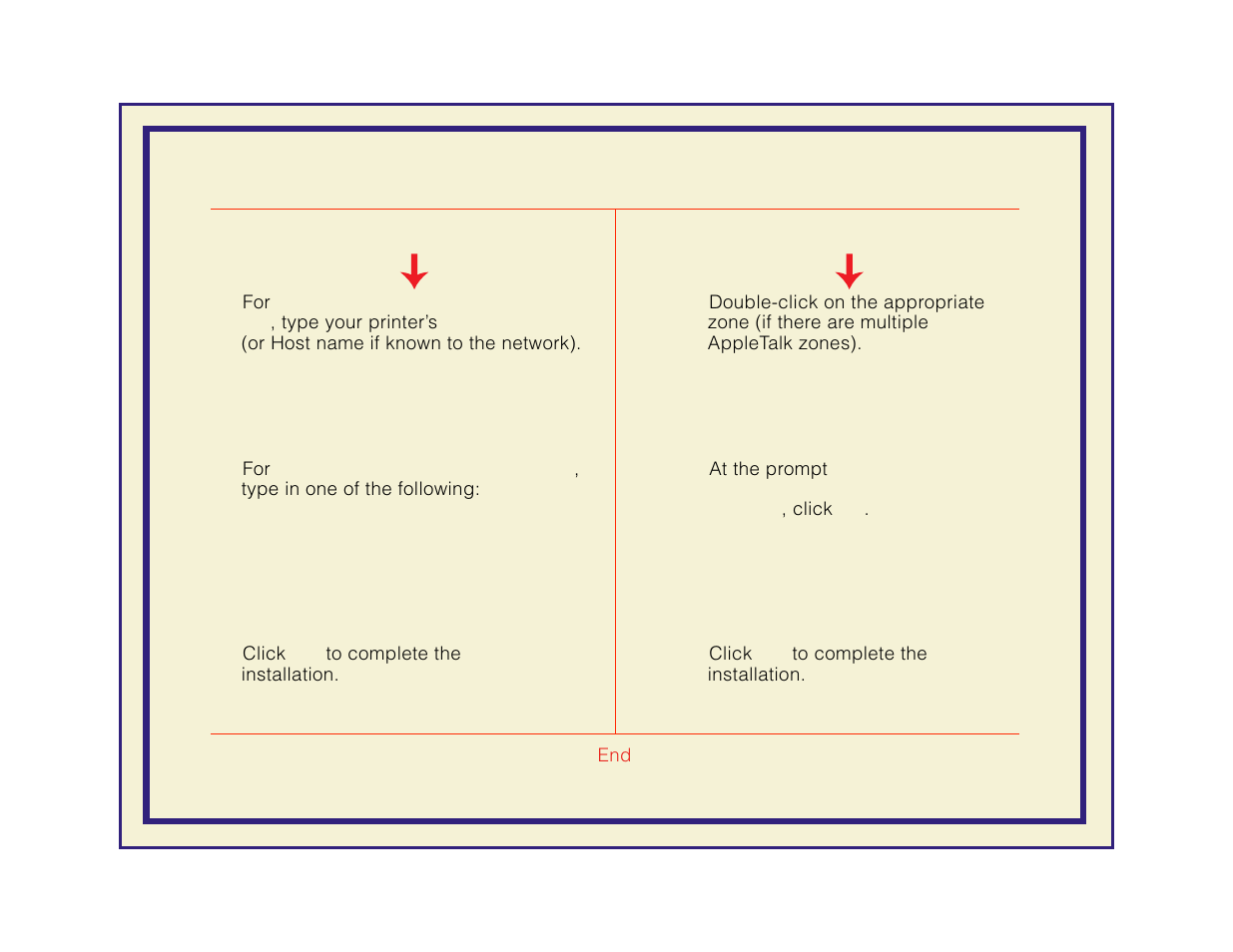 For
, type your printer's
(or Host name if known to the network).

For ,
type in one of the following:

Click to complete the installation.

Double-click on the appropriate zone (if there are multiple AppleTalk zones).

At the prompt
, click .

Click to complete the installation.

End